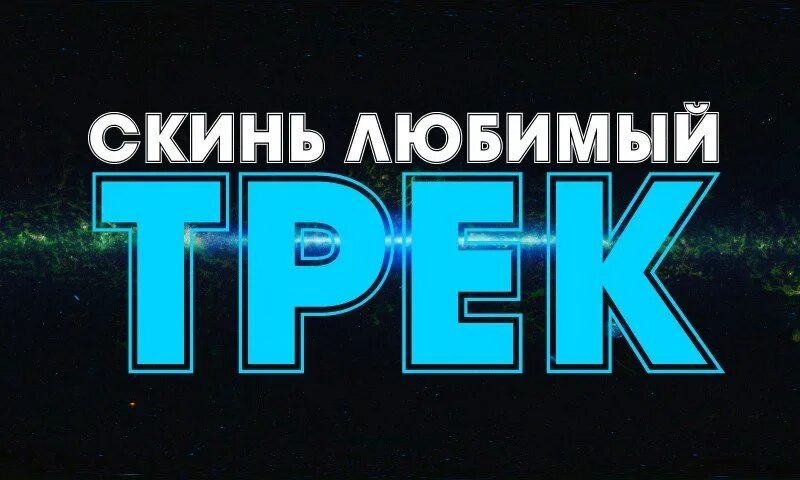 СКИНЬ ЛЮБИМЫЙ
ТРЕК